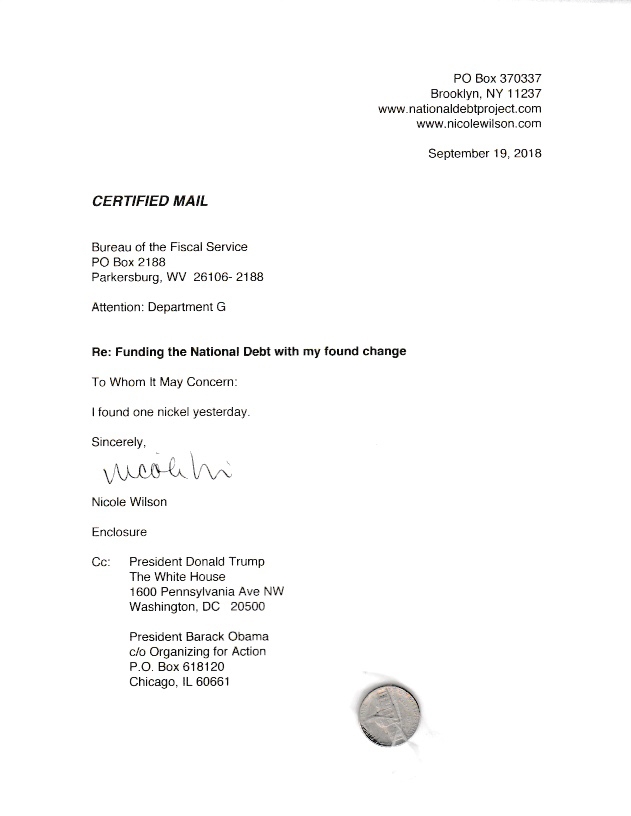 PO Box 370337
Brooklyn, NY 11237
www.nationaldebtproject.com
www.nicolewilson.com

September 19, 2018

CERTIFIED MAIL

Bureau of the Fiscal Service
PO Box 2188
Parkersburg, WV 26106- 2188

Attention: Department G

Re: Funding the National Debt with my found change

To Whom It May Concern:

I found one nickel yesterday.

Sincerely,

Nicole Wi

Nicole Wilson

Enclosure

Cc: President Donald Trump
The White House
1600 Pennsylvania Ave NW
Washington, DC 20500

President Barack Obama
c/o Organizing for Action
P.O. Box 618120
Chicago, IL 60661